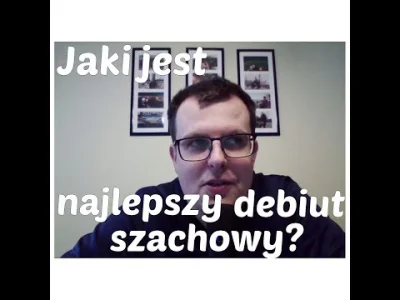 Jaki jest

najlepszy debiut szachowy?